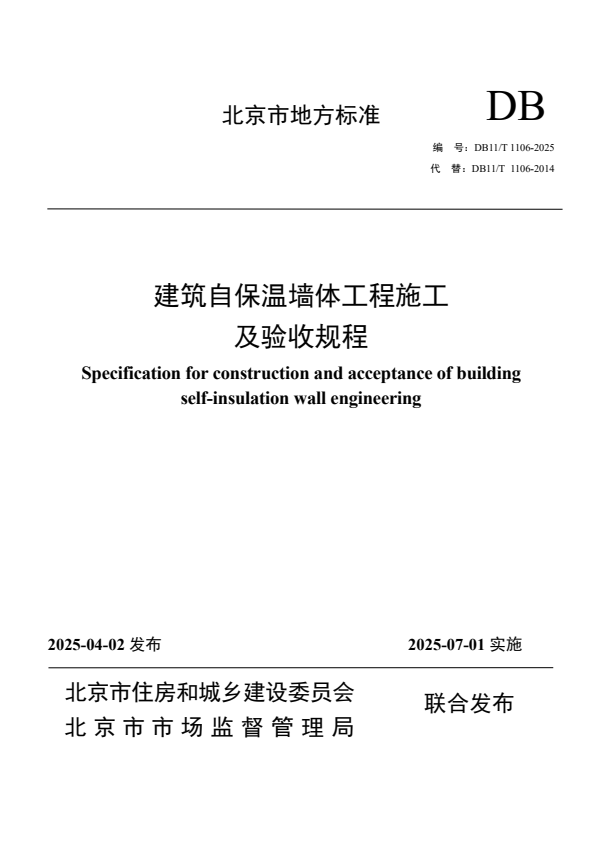 北京市地方标准

DB

编　号：DB11/T 1106-2025
代　替：DB11/T 1106-2014

建筑自保温墙体工程施工及验收规程

Specification for construction and acceptance of building self-insulation wall engineering

2025-04-02 发布

2025-07-01 实施

北京市住房和城乡建设委员会
北京市市场监督管理局

联合发布